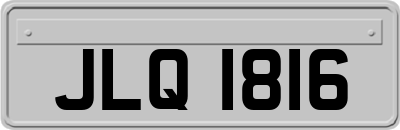 JLQ 1816